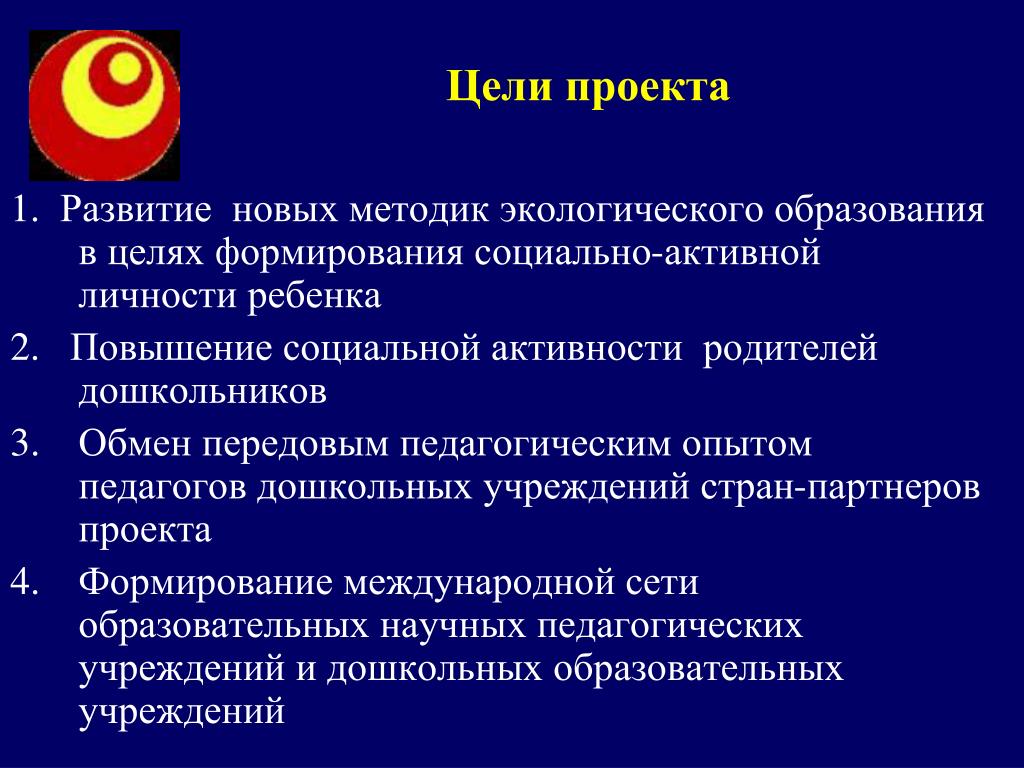 Цели проекта

1. Развитие новых методик экологического образования в целях формирования социально-активной личности ребенка

2. Повышение социальной активности родителей дошкольников

3. Обмен передовым педагогическим опытом педагогов дошкольных учреждений стран-партнеров проекта

4. Формирование международной сети образовательных научных педагогических учреждений и дошкольных образовательных учреждений